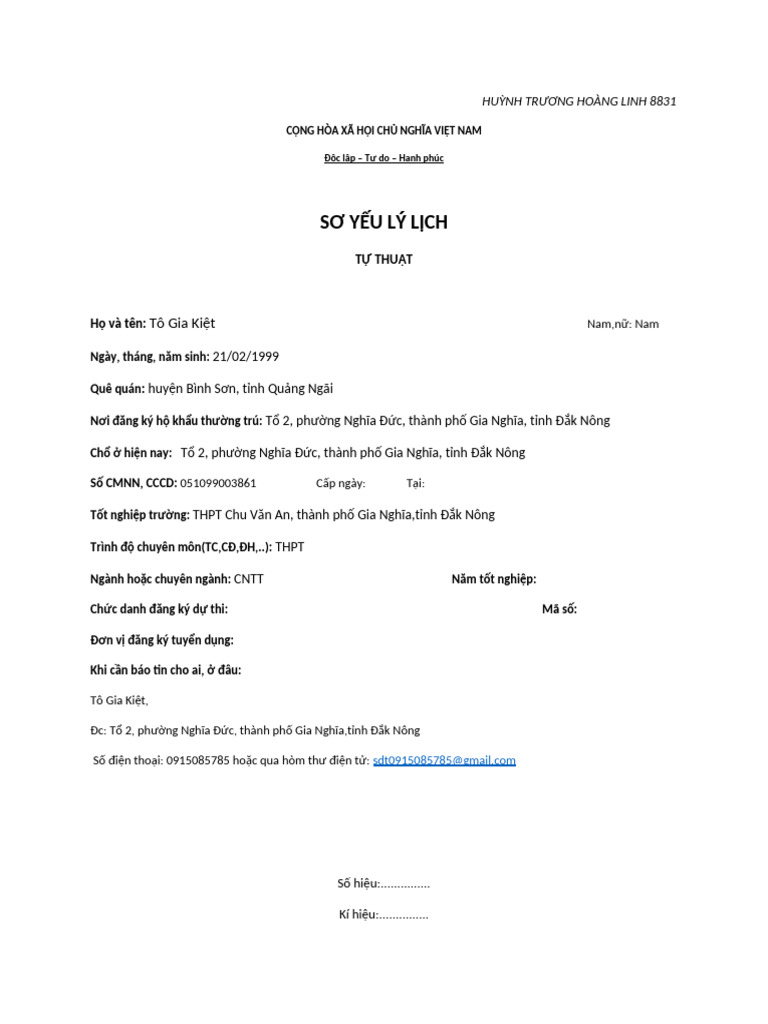 HUỲNH TRƯƠNG HOÀNG LINH 8831

CỘNG HÒA XÃ HỘI CHỦ NGHĨA VIỆT NAM

Độc lập – Tự do – Hạnh phúc

SƠ YẾU LÝ LỊCH

TỰ THUẬT

Họ và tên: Tô Gia Kiệt Nam,nữ: Nam

Ngày, tháng, năm sinh: 21/02/1999

Quê quán: huyện Bình Sơn, tỉnh Quảng Ngãi

Nơi đăng ký hộ khẩu thường trú: Tổ 2, phường Nghĩa Đức, thành phố Gia Nghĩa, tỉnh Đắk Nông

Chổ ở hiện nay: Tổ 2, phường Nghĩa Đức, thành phố Gia Nghĩa, tỉnh Đắk Nông

Số CMNN, CCCD: 051099003861 Cấp ngày: Tại:

Tốt nghiệp trường: THPT Chu Văn An, thành phố Gia Nghĩa,tỉnh Đắk Nông

Trình độ chuyên môn(TC,CĐ,ĐH,..): THPT

Ngành hoặc chuyên ngành: CNTT Năm tốt nghiệp:

Chức danh đăng ký dự thi: Mã số:

Đơn vị đăng ký tuyển dụng:

Khi cần báo tin cho ai, ở đâu:

Tô Gia Kiệt,

Đc: Tổ 2, phường Nghĩa Đức, thành phố Gia Nghĩa,tỉnh Đắk Nông

Số điện thoại: 0915085785 hoặc qua hòm thư điện tử: sdt0915085785@gmail.com

Số hiệu:...............

Kí hiệu:...............